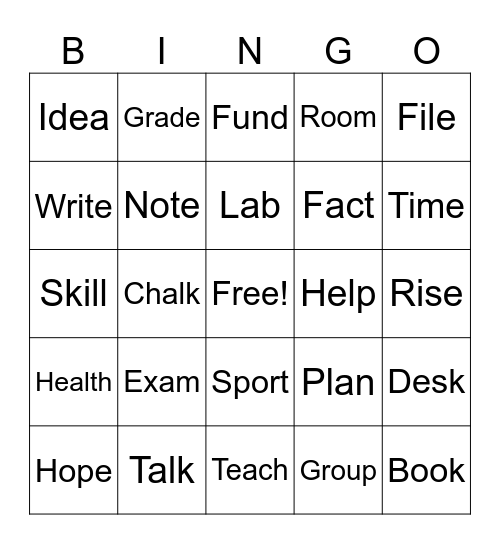 | B | I | N | G | O |
|---|---|---|---|---|
| Idea | Grade | Fund | Room | File |
| Write | Note | Lab | Fact | Time |
| Skill | Chalk | Free! | Help | Rise |
| Health | Exam | Sport | Plan | Desk |
| Hope | Talk | Teach | Group | Book |